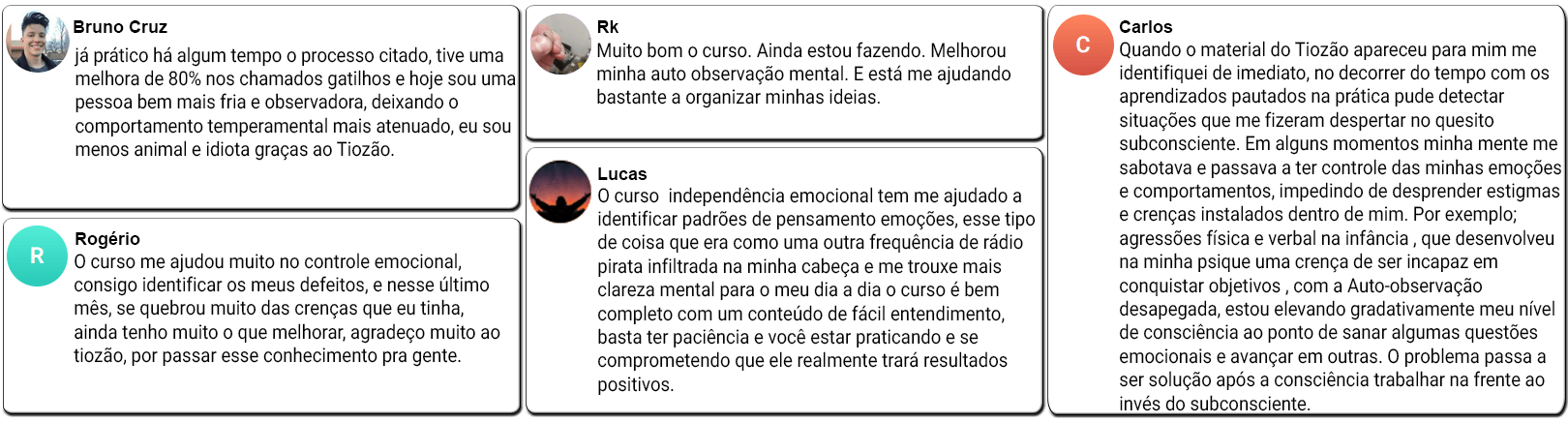 Bruno Cruz
já prático há algum tempo o processo citado, tive uma melhora de 80% nos chamados gatilhos e hoje sou uma pessoa bem mais fria e observadora, deixando o comportamento temperamental mais atenuado, eu sou menos animal e idiota graças ao Tiozão.

R
Rogério
O curso me ajudou muito no controle emocional, consigo identificar os meus defeitos, e nesse último mês, se quebrou muito das crenças que eu tinha, ainda tenho muito o que melhorar, agradeço muito ao tiozão, por passar esse conhecimento pra gente.

Rk
Muito bom o curso. Ainda estou fazendo. Melhorou minha auto observação mental. E está me ajudando bastante a organizar minhas ideias.

Lucas
O curso independência emocional tem me ajudado a identificar padrões de pensamento emoções, esse tipo de coisa que era como uma outra frequência de rádio pirata infiltrada na minha cabeça e me trouxe mais clareza mental para o meu dia a dia o curso é bem completo com um conteúdo de fácil entendimento, basta ter paciência e você estar praticando e se comprometendo que ele realmente trará resultados positivos.

C
Carlos
Quando o material do Tiozão apareceu para mim me identifiquei de imediato, no decorrer do tempo com os aprendizados pautados na prática pude detectar situações que me fizeram despertar no quesito subconsciente. Em alguns momentos minha mente me sabotava e passava a ter controle das minhas emoções e comportamentos, impedindo de desprender estigmas e crenças instalados dentro de mim. Por exemplo; agressões física e verbal na infância , que desenvolveu na minha psique uma crença de ser incapaz em conquistar objetivos , com a Auto-observação desapegada, estou elevando gradativamente meu nível de consciência ao ponto de sanar algumas questões emocionais e avançar em outras. O problema passa a ser solução após a consciência trabalhar na frente ao invés do subconsciente.